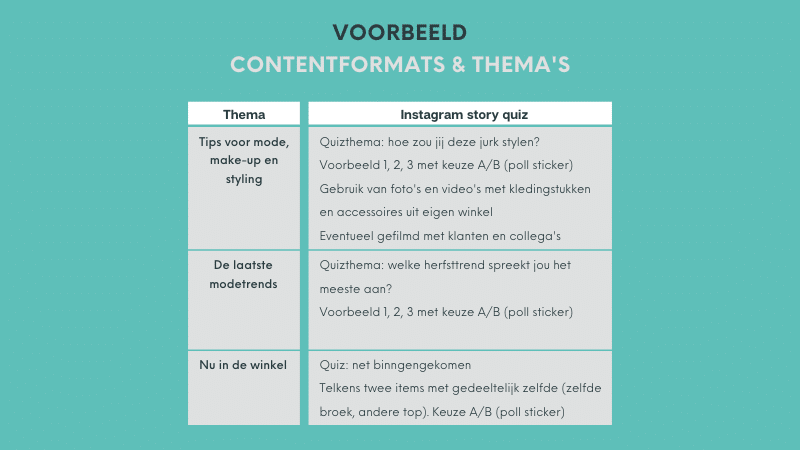 VOORBEELD
CONTENTFORMATS & THEMA'S

| Thema | Instagram story quiz |
|---|---|
| Tips voor mode, make-up en styling | Quizthema: hoe zou jij deze jurk stylen? Voorbeeld 1, 2, 3 met keuze A/B (poll sticker) Gebruik van foto's en video's met kledingstukken en accessoires uit eigen winkel Eventueel gefilmd met klanten en collega's |
| De laatste modetrends | Quizthema: welke herfsttrend spreekt jou het meeste aan? Voorbeeld 1, 2, 3 met keuze A/B (poll sticker) |
| Nu in de winkel | Quiz: net binngengekomen Telkens twee items met gedeeltelijk zelfde (zelfde broek, andere top). Keuze A/B (poll sticker) |